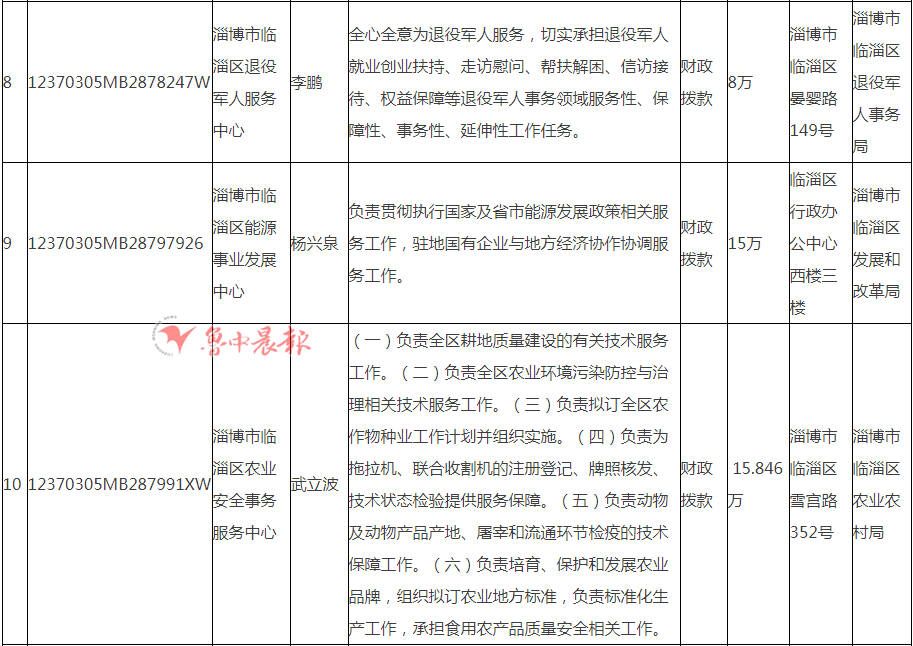 | 8 | 12370305MB2878247W | 淄博市临淄区退役军人服务中心 | 李鹏 | 全心全意为退役军人服务，切实承担退役军人就业创业扶持、走访慰问、帮扶解困、信访接待、权益保障等退役军人事务领域服务性、保障性、事务性、延伸性工作任务。 | 财政拨款 | 8万 | 淄博市临淄区晏婴路149号 | 淄博市临淄区退役军人事务局 |
|---|---|---|---|---|---|---|---|---|
| 9 | 12370305MB28797926 | 淄博市临淄区能源事业发展中心 | 杨兴泉 | 负责贯彻执行国家及省市能源发展政策相关服务工作，驻地国有企业与地方经济协作协调服务工作。 | 财政拨款 | 15万 | 临淄区行政办公中心西楼三楼 | 淄博市临淄区发展和改革局 |
| 10 | 12370305MB287991XW | 淄博市临淄区农业安全事务服务中心 | 武立波 | （一）负责全区耕地质量建设的有关技术服务工作。（二）负责全区农业环境污染防控与治理相关技术服务工作。（三）负责拟订全区农作物种业工作计划并组织实施。（四）负责为拖拉机、联合收割机的注册登记、牌照核发、技术状态检验提供服务保障。（五）负责动物及动物产品产地、屠宰和流通环节检疫的技术保障工作。（六）负责培育、保护和发展农业品牌，组织拟订农业地方标准，负责标准化生产工作，承担食用农产品质量安全相关工作。 | 财政拨款 | 15.846万 | 淄博市临淄区雪宫路352号 | 淄博市临淄区农业农村局 |

鲁中晨报